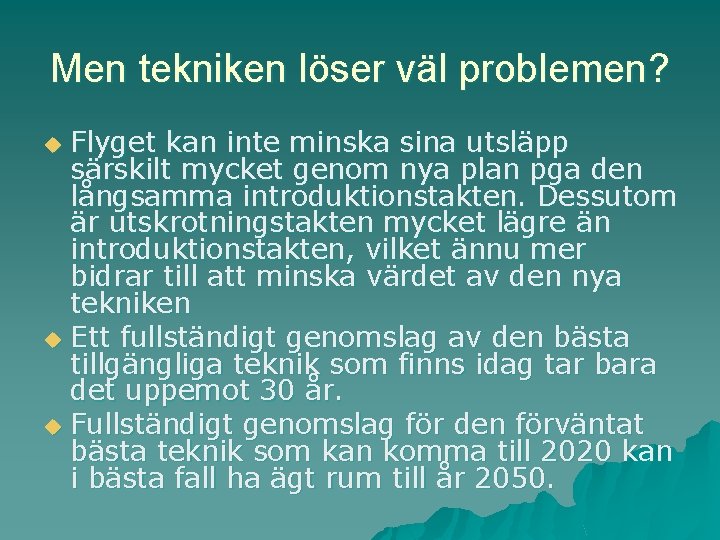 Men tekniken löser väl problemen?

Flyget kan inte minska sina utsläpp särskilt mycket genom nya plan pga den långsamma introduktionstakten. Dessutom är utskrotningstakten mycket lägre än introduktionstakten, vilket ännu mer bidrar till att minska värdet av den nya tekniken

Ett fullständigt genomslag av den bästa tillgängliga teknik som finns idag tar bara det uppemot 30 år.

Fullständigt genomslag för den förväntat bästa teknik som kan komma till 2020 kan i bästa fall ha ägt rum till år 2050.